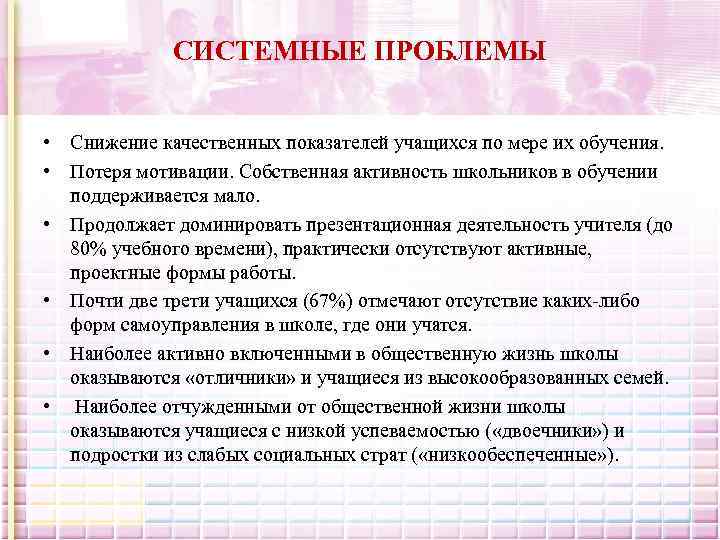 СИСТЕМНЫЕ ПРОБЛЕМЫ

• Снижение качественных показателей учащихся по мере их обучения.
• Потеря мотивации. Собственная активность школьников в обучении поддерживается мало.
• Продолжает доминировать презентационная деятельность учителя (до 80% учебного времени), практически отсутствуют активные, проектные формы работы.
• Почти две трети учащихся (67%) отмечают отсутствие каких-либо форм самоуправления в школе, где они учатся.
• Наиболее активно включенными в общественную жизнь школы оказываются «отличники» и учащиеся из высокообразованных семей.
• Наиболее отчужденными от общественной жизни школы оказываются учащиеся с низкой успеваемостью («двоечники») и подростки из слабых социальных страт («низкообеспеченные»).